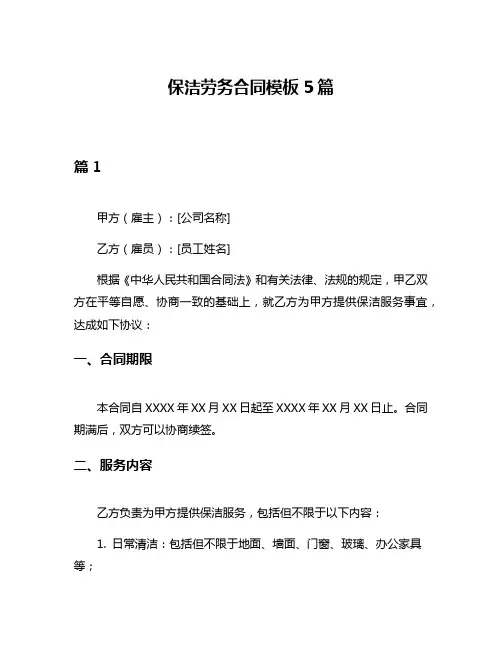 保洁劳务合同模板 5 篇

篇 1

甲方（雇主）：[公司名称]

乙方（雇员）：[员工姓名]

根据《中华人民共和国合同法》和有关法律、法规的规定，甲乙双方在平等自愿、协商一致的基础上，就乙方为甲方提供保洁服务事宜，达成如下协议：

一、合同期限

本合同自 XXXX 年 XX 月 XX 日起至 XXXX 年 XX 月 XX 日止。合同期满后，双方可以协商续签。

二、服务内容

乙方负责为甲方提供保洁服务，包括但不限于以下内容：

1. 日常清洁：包括但不限于地面、墙面、门窗、玻璃、办公家具等；